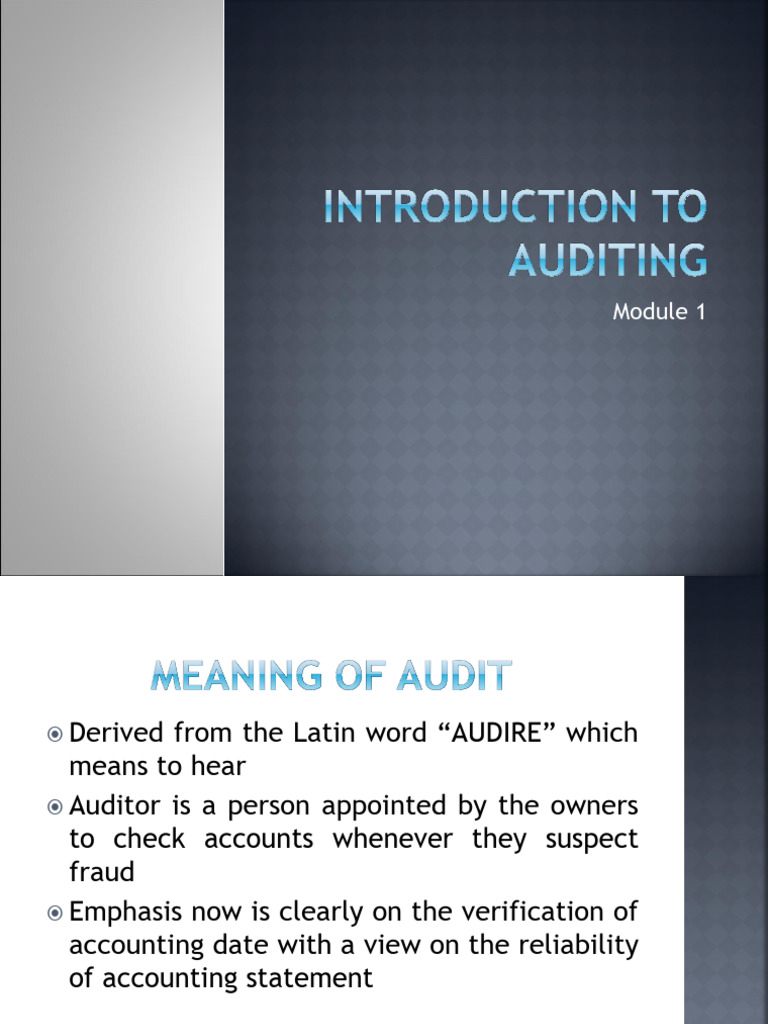 INTRODUCTION TO AUDITING

Module 1

MEANING OF AUDIT

Derived from the Latin word “AUDIRE” which means to hear

Auditor is a person appointed by the owners to check accounts whenever they suspect fraud

Emphasis now is clearly on the verification of accounting date with a view on the reliability of accounting statement